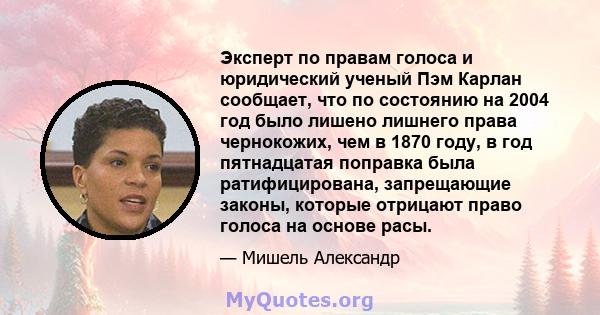 Эксперт по правам голоса и юридический ученый Пэм Карлан сообщает, что по состоянию на 2004 год было лишено лишнего права чернокожих, чем в 1870 году, в год пятнадцатая поправка была ратифицирована, запрещающие законы, которые отрицают право голоса на основе расы.

— Мишель Александр

MyQuotes.org